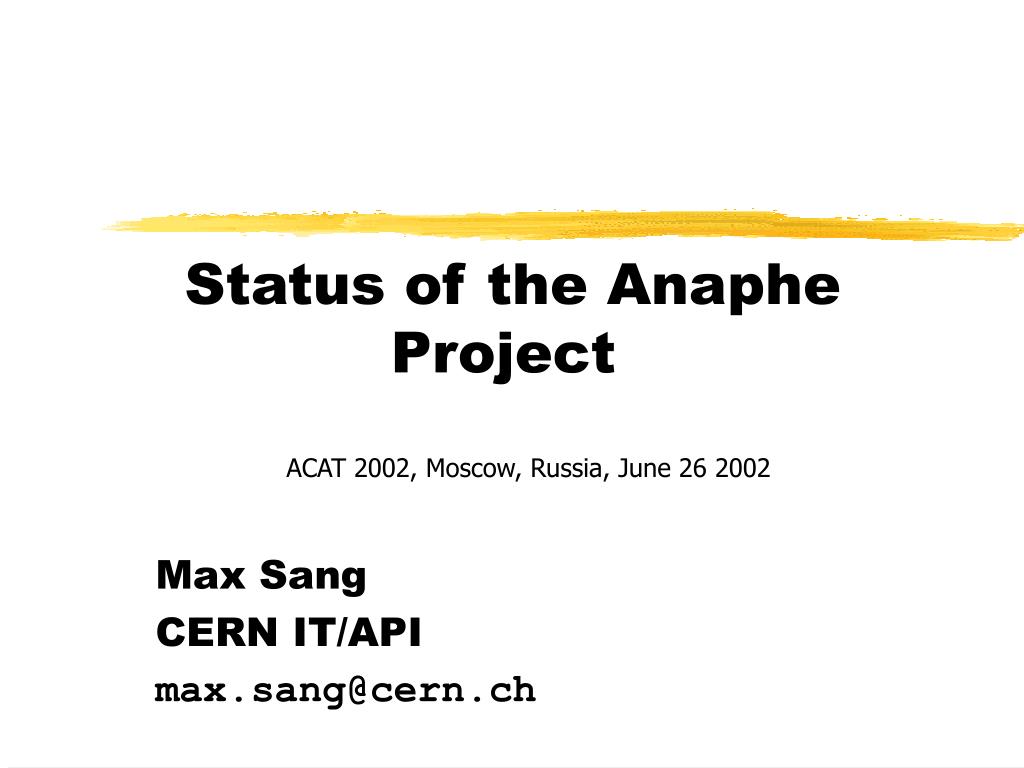 Status of the Anaphe Project

ACAT 2002, Moscow, Russia, June 26 2002

Max Sang
CERN IT/API
max.sang@cern.ch